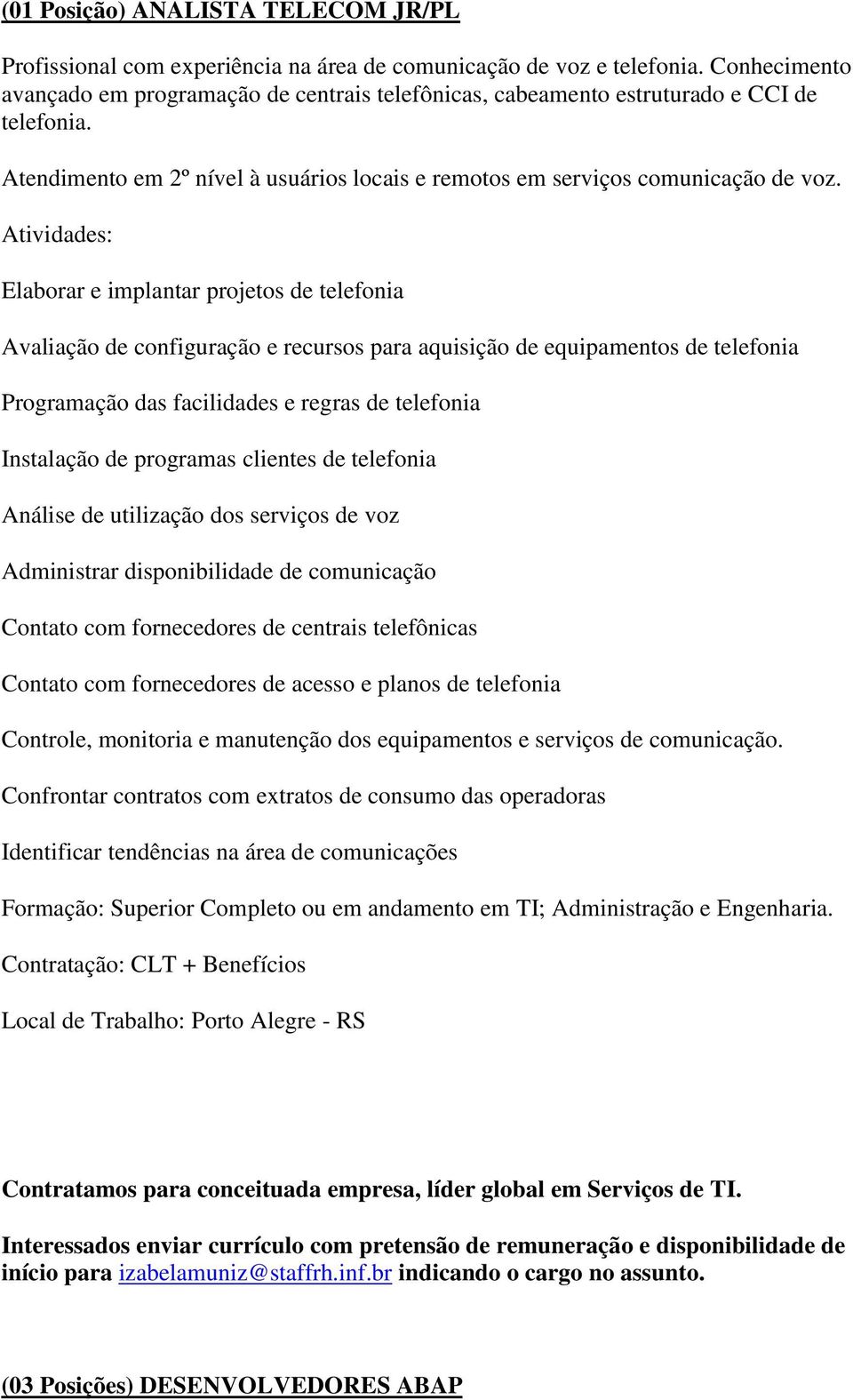 (01 Posição) ANALISTA TELECOM JR/PL

Profissional com experiência na área de comunicação de voz e telefonia. Conhecimento avançado em programação de centrais telefônicas, cabeamento estruturado e CCI de telefonia.

Atendimento em 2º nível à usuários locais e remotos em serviços comunicação de voz.

Atividades:

Elaborar e implantar projetos de telefonia

Avaliação de configuração e recursos para aquisição de equipamentos de telefonia

Programação das facilidades e regras de telefonia

Instalação de programas clientes de telefonia

Análise de utilização dos serviços de voz

Administrar disponibilidade de comunicação

Contato com fornecedores de centrais telefônicas

Contato com fornecedores de acesso e planos de telefonia

Controle, monitoria e manutenção dos equipamentos e serviços de comunicação.

Confrontar contratos com extratos de consumo das operadoras

Identificar tendências na área de comunicações

Formação: Superior Completo ou em andamento em TI; Administração e Engenharia.

Contratação: CLT + Benefícios

Local de Trabalho: Porto Alegre - RS

Contratamos para conceituada empresa, líder global em Serviços de TI.

Interessados enviar currículo com pretensão de remuneração e disponibilidade de início para izabelamuniz@staffrh.inf.br indicando o cargo no assunto.

(03 Posições) DESENVOLVEDORES ABAP